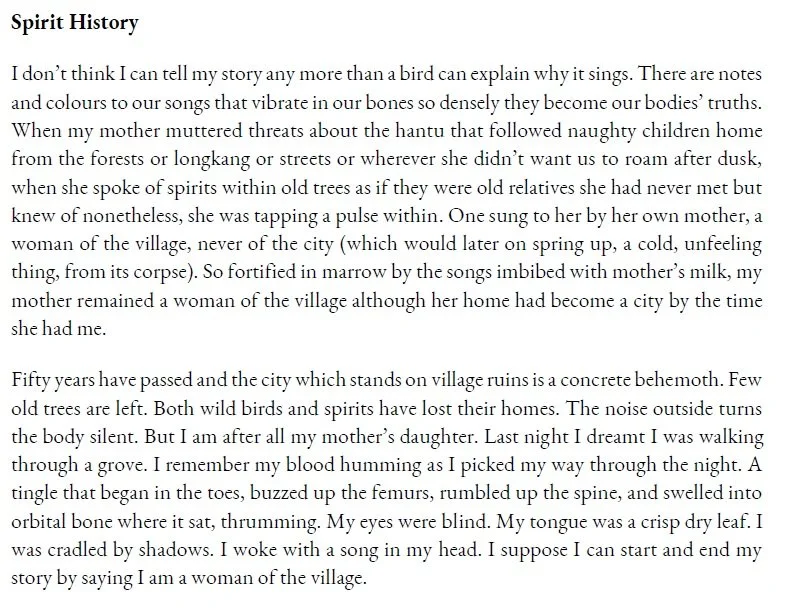 Spirit History

I don't think I can tell my story any more than a bird can explain why it sings. There are notes and colours to our songs that vibrate in our bones so densely they become our bodies' truths. When my mother muttered threats about the hantu that followed naughty children home from the forests or longkang or streets or wherever she didn't want us to roam after dusk, when she spoke of spirits within old trees as if they were old relatives she had never met but knew of nonetheless, she was tapping a pulse within. One sung to her by her own mother, a woman of the village, never of the city (which would later on spring up, a cold, unfeeling thing, from its corpse). So fortified in marrow by the songs imbibed with mother's milk, my mother remained a woman of the village although her home had become a city by the time she had me.

Fifty years have passed and the city which stands on village ruins is a concrete behemoth. Few old trees are left. Both wild birds and spirits have lost their homes. The noise outside turns the body silent. But I am after all my mother's daughter. Last night I dreamt I was walking through a grove. I remember my blood humming as I picked my way through the night. A tingle that began in the toes, buzzed up the femurs, rumbled up the spine, and swelled into orbital bone where it sat, thrumming. My eyes were blind. My tongue was a crisp dry leaf. I was cradled by shadows. I woke with a song in my head. I suppose I can start and end my story by saying I am a woman of the village.